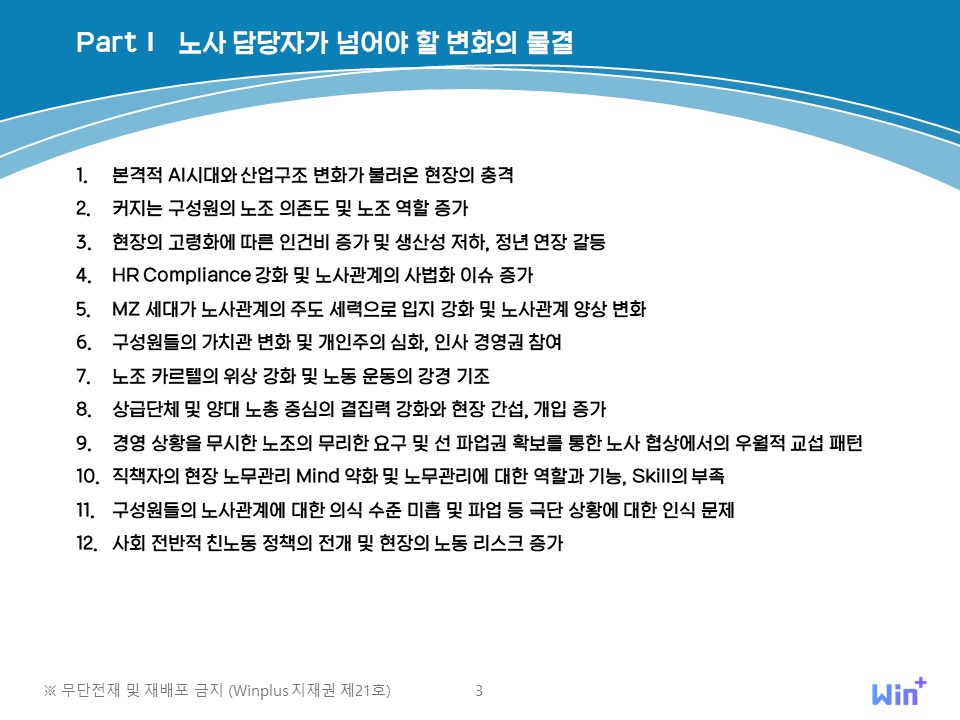 Part I 노사 담당자가 넘어야 할 변화의 물결

1. 본격적 AI시대와 산업구조 변화가 불러온 현장의 충격
2. 커지는 구성원의 노조 의존도 및 노조 역할 증가
3. 현장의 고령화에 따른 인건비 증가 및 생산성 저하, 정년 연장 갈등
4. HR Compliance 강화 및 노사관계의 사법화 이슈 증가
5. MZ 세대가 노사관계의 주도 세력으로 입지 강화 및 노사관계 양상 변화
6. 구성원들의 가치관 변화 및 개인주의 심화, 인사 경영권 참여
7. 노조 카르텔의 위상 강화 및 노동 운동의 강경 기조
8. 상급단체 및 양대 노총 중심의 결집력 강화와 현장 간섭, 개입 증가
9. 경영 상황을 무시한 노조의 무리한 요구 및 선 파업권 확보를 통한 노사 협상에서의 우월적 교섭 패턴
10. 직책자의 현장 노무관리 Mind 약화 및 노무관리에 대한 역할과 기능, Skill의 부족
11. 구성원들의 노사관계에 대한 의식 수준 미흡 및 파업 등 극단 상황에 대한 인식 문제
12. 사회 전반적 친노동 정책의 전개 및 현장의 노동 리스크 증가

※ 무단전재 및 재배포 금지 (Winplus 지재권 제21호)

3

Win+